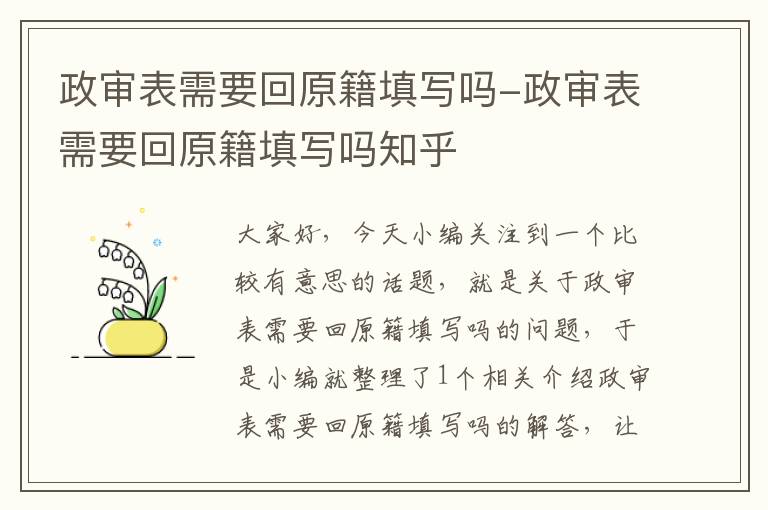 政审表需要回原籍填写吗-政审表需要回原籍填写吗知乎

大家好，今天小编关注到一个比较有意思的话题，就是关于政审表需要回原籍填写吗的问题，于是小编就整理了1个相关介绍政审表需要回原籍填写吗的解答，让